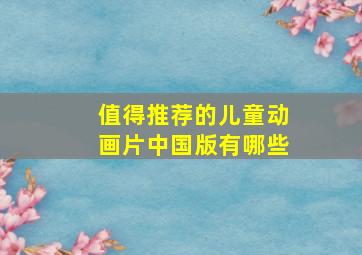 值得推荐的儿童动画片中国版有哪些